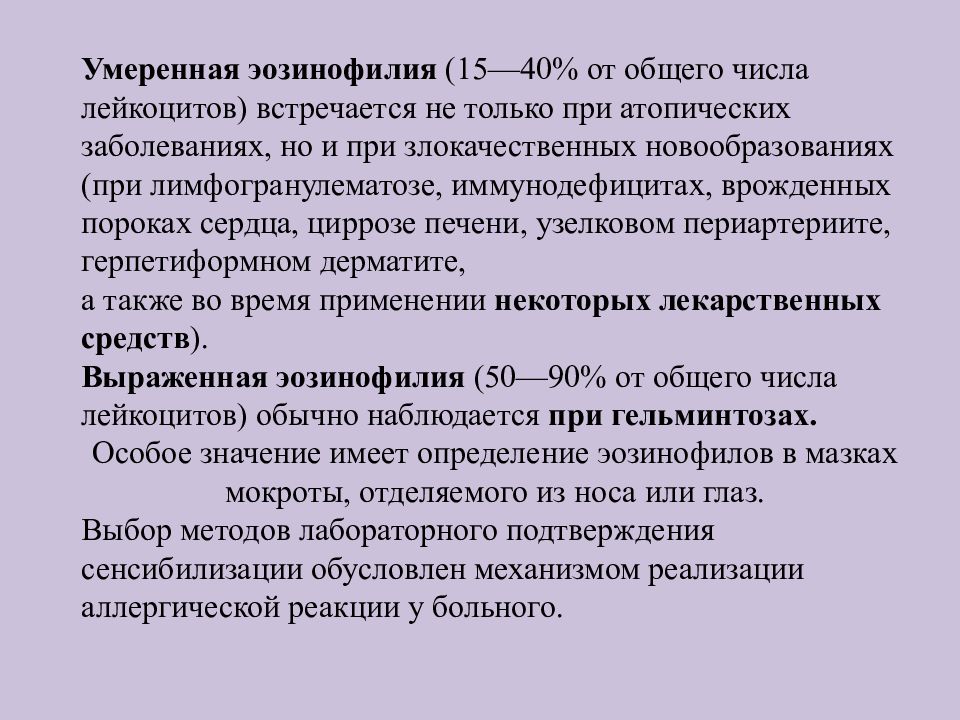 Умеренная эозинофилия (15—40% от общего числа лейкоцитов) встречается не только при атопических заболеваниях, но и при злокачественных новообразованиях (при лимфогранулематозе, иммунодефицитах, врожденных пороках сердца, циррозе печени, узелковом периартериите, герпетиформном дерматите,
а также во время применении некоторых лекарственных средств).
Выраженная эозинофилия (50—90% от общего числа лейкоцитов) обычно наблюдается при гельминтозах.
Особое значение имеет определение эозинофилов в мазках мокроты, отделяемого из носа или глаз.
Выбор методов лабораторного подтверждения сенсибилизации обусловлен механизмом реализации аллергической реакции у больного.